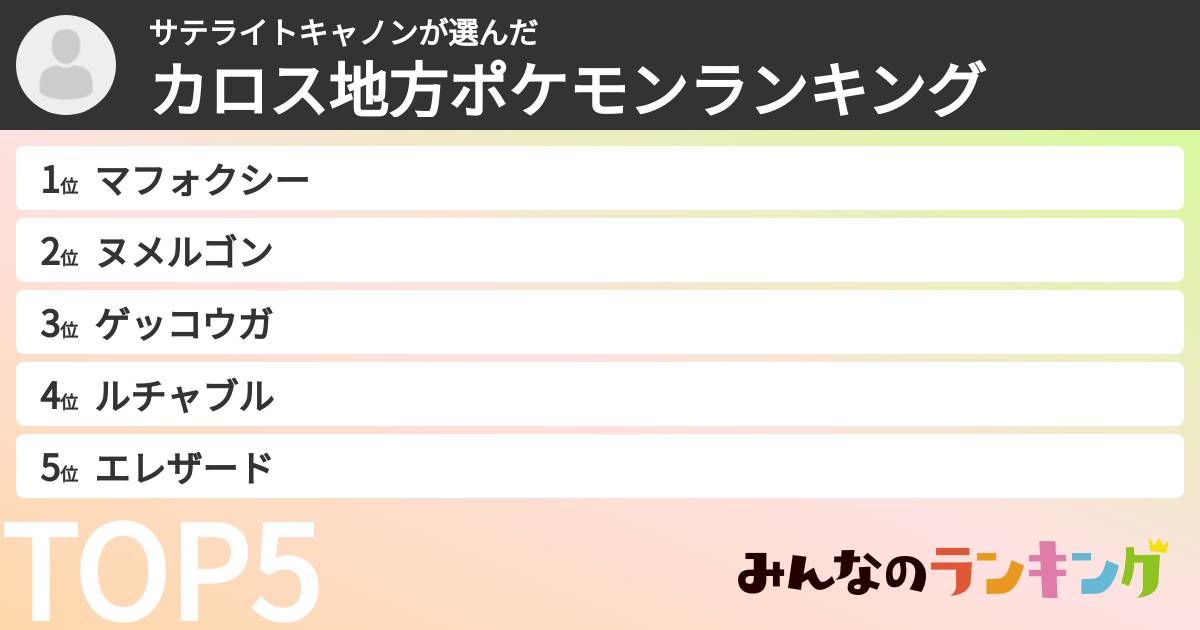 サテライトキャノンが選んだ
カロス地方ポケモンランキング

1位 マフォクシー
2位 ヌメルゴン
3位 ゲッコウガ
4位 ルチャブル
5位 エレザード

TOP5

みんなのランキング